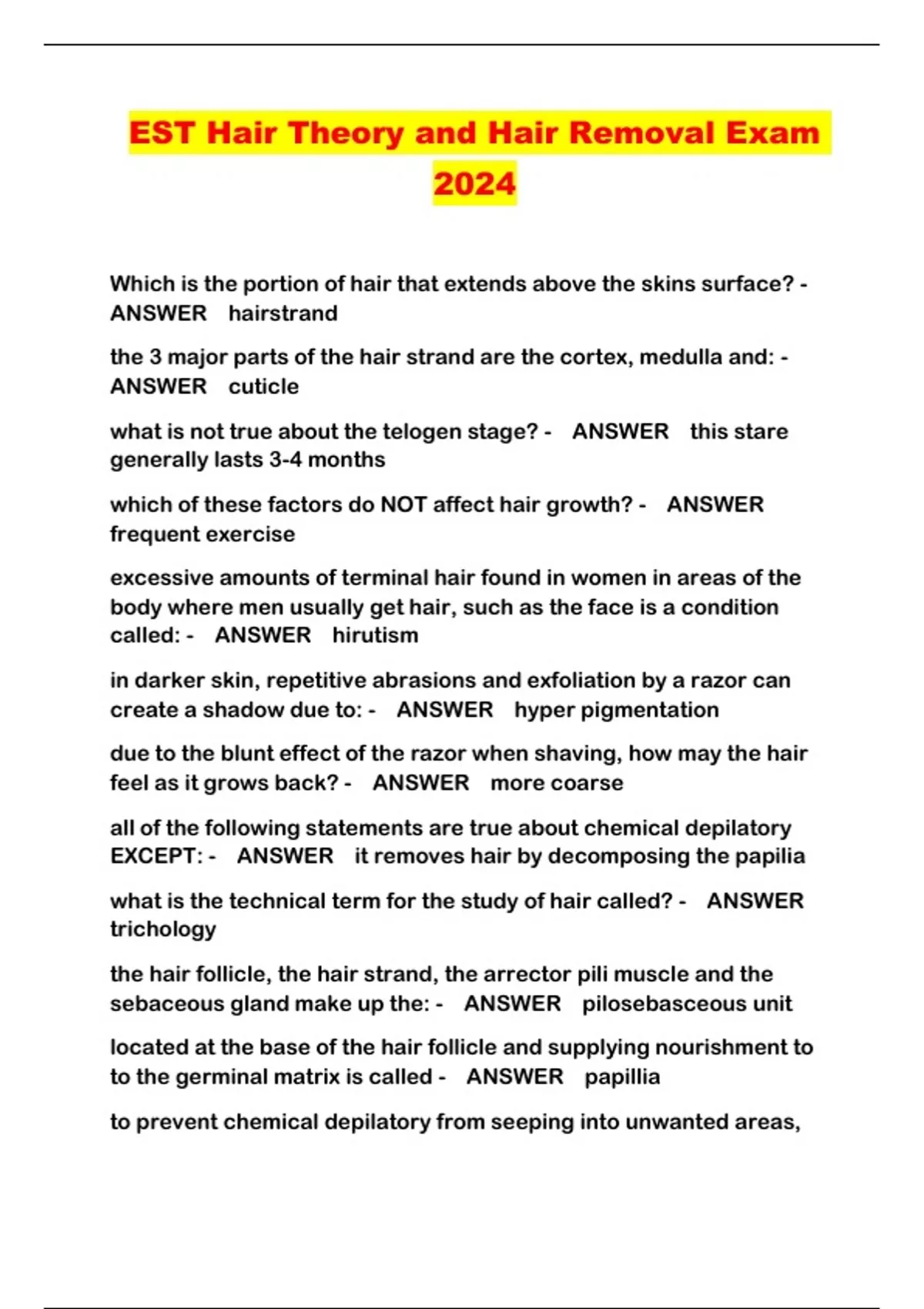 EST Hair Theory and Hair Removal Exam 2024

Which is the portion of hair that extends above the skins surface? - ANSWER hairstrand

the 3 major parts of the hair strand are the cortex, medulla and: - ANSWER cuticle

what is not true about the telogen stage? - ANSWER this stare generally lasts 3-4 months

which of these factors do NOT affect hair growth? - ANSWER frequent exercise

excessive amounts of terminal hair found in women in areas of the body where men usually get hair, such as the face is a condition called: - ANSWER hirutism

in darker skin, repetitive abrasions and exfoliation by a razor can create a shadow due to: - ANSWER hyper pigmentation

due to the blunt effect of the razor when shaving, how may the hair feel as it grows back? - ANSWER more coarse

all of the following statements are true about chemical depilatory EXCEPT: - ANSWER it removes hair by decomposing the papilia

what is the technical term for the study of hair called? - ANSWER trichology

the hair follicle, the hair strand, the arrector pili muscle and the sebaceous gland make up the: - ANSWER pilosebasceous unit

located at the base of the hair follicle and supplying nourishment to to the germinal matrix is called - ANSWER papillia

to prevent chemical depilatory from seeping into unwanted areas,